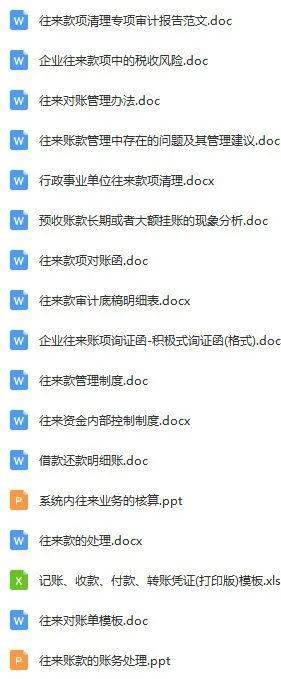 W 往来款项清理专项审计报告范文.doc

W 企业往来款项中的税收风险.doc

W 往来对账管理办法.doc

W 往来账款管理中存在的问题及其管理建议.doc

W 行政事业单位往来款项清理.docx

W 预收账款长期或者大额挂账的现象分析.doc

W 往来款项对账函.doc

W 往来款审计底稿明细表.docx

W 企业往来账项询证函-积极式询证函(格式).doc

W 往来款管理制度.doc

W 往来资金内部控制制度.docx

W 借款还款明细账.doc

P 系统内往来业务的核算.ppt

W 往来款的处理.docx

X 记账、收款、付款、转账凭证(打印版)模板.xls

W 往来对账单模板.doc

P 往来账款的账务处理.ppt